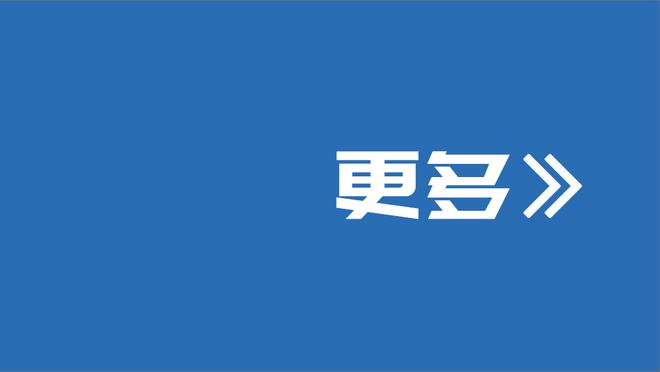 更多》